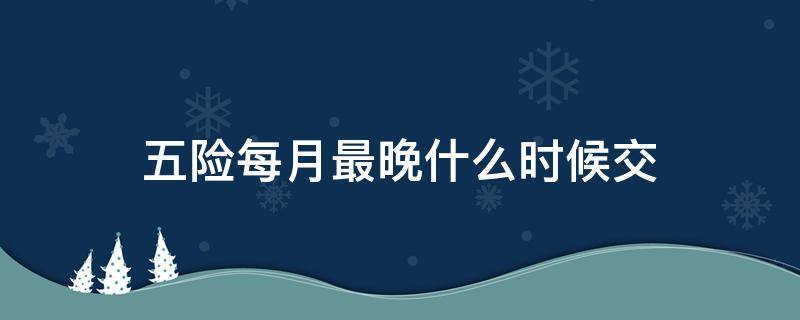 五险每月最晚什么时候交